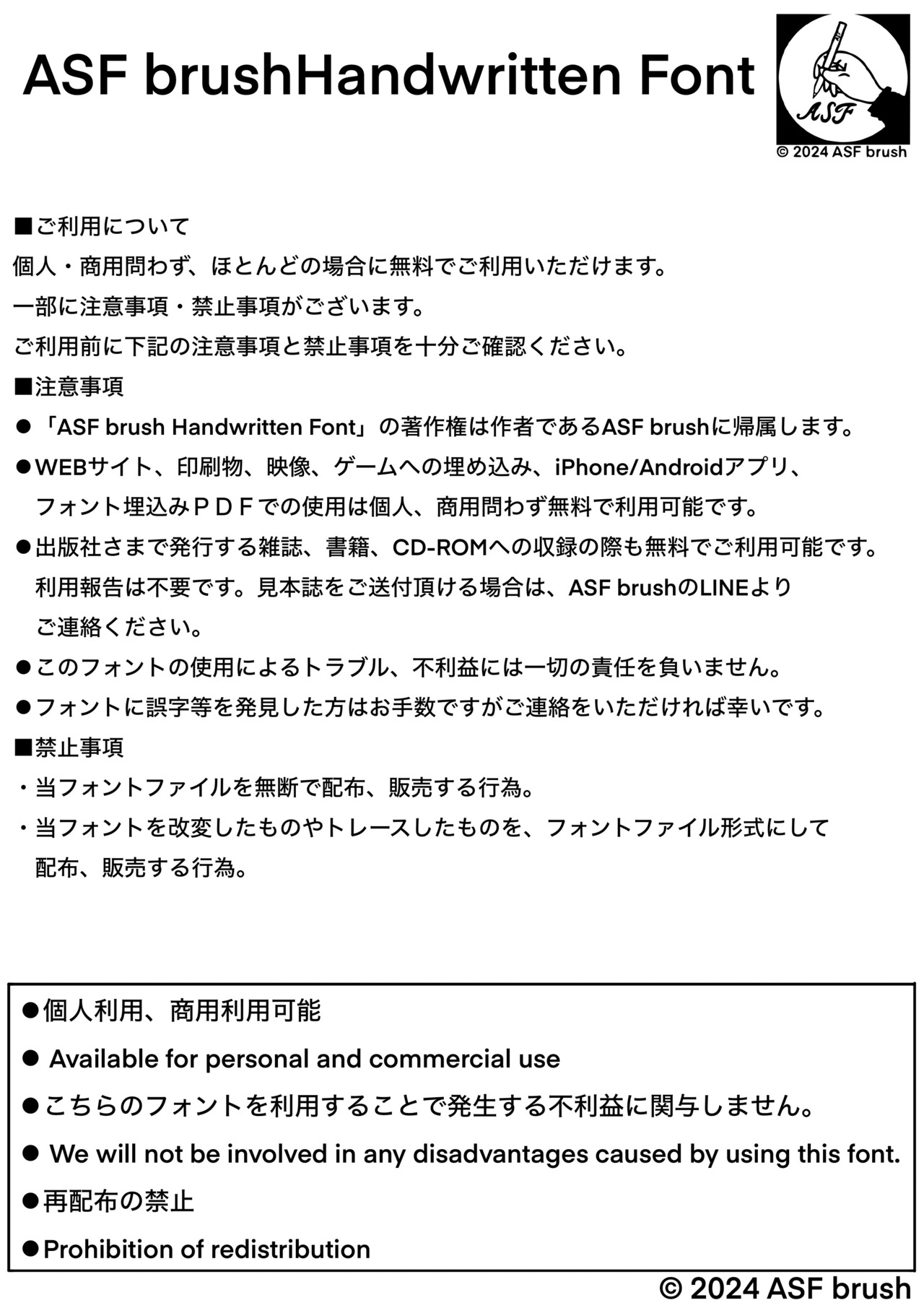 ASF brushHandwritten Font

ASF

© 2024 ASF brush

■ご利用について

個人・商用問わず、ほとんどの場合に無料でご利用いただけます。

一部に注意事項・禁止事項がございます。

ご利用前に下記の注意事項と禁止事項を十分ご確認ください。

■注意事項

●「ASF brush Handwritten Font」の著作権は作者であるASF brushに帰属します。

●WEBサイト、印刷物、映像、ゲームへの埋め込み、iPhone/Androidアプリ、フォント埋込みＰＤＦでの使用は個人、商用問わず無料で利用可能です。

●出版社さまで発行する雑誌、書籍、CD-ROMへの収録の際も無料でご利用可能です。利用報告は不要です。見本誌をご送付頂ける場合は、ASF brushのLINEよりご連絡ください。

●このフォントの使用によるトラブル、不利益には一切の責任を負いません。

●フォントに誤字等を発見した方はお手数ですがご連絡をいただければ幸いです。

■禁止事項

・当フォントファイルを無断で配布、販売する行為。

・当フォントを改変したものやトレースしたものを、フォントファイル形式にして配布、販売する行為。

●個人利用、商用利用可能

● Available for personal and commercial use

●こちらのフォントを利用することで発生する不利益に関与しません。

● We will not be involved in any disadvantages caused by using this font.

●再配布の禁止

●Prohibition of redistribution

© 2024 ASF brush